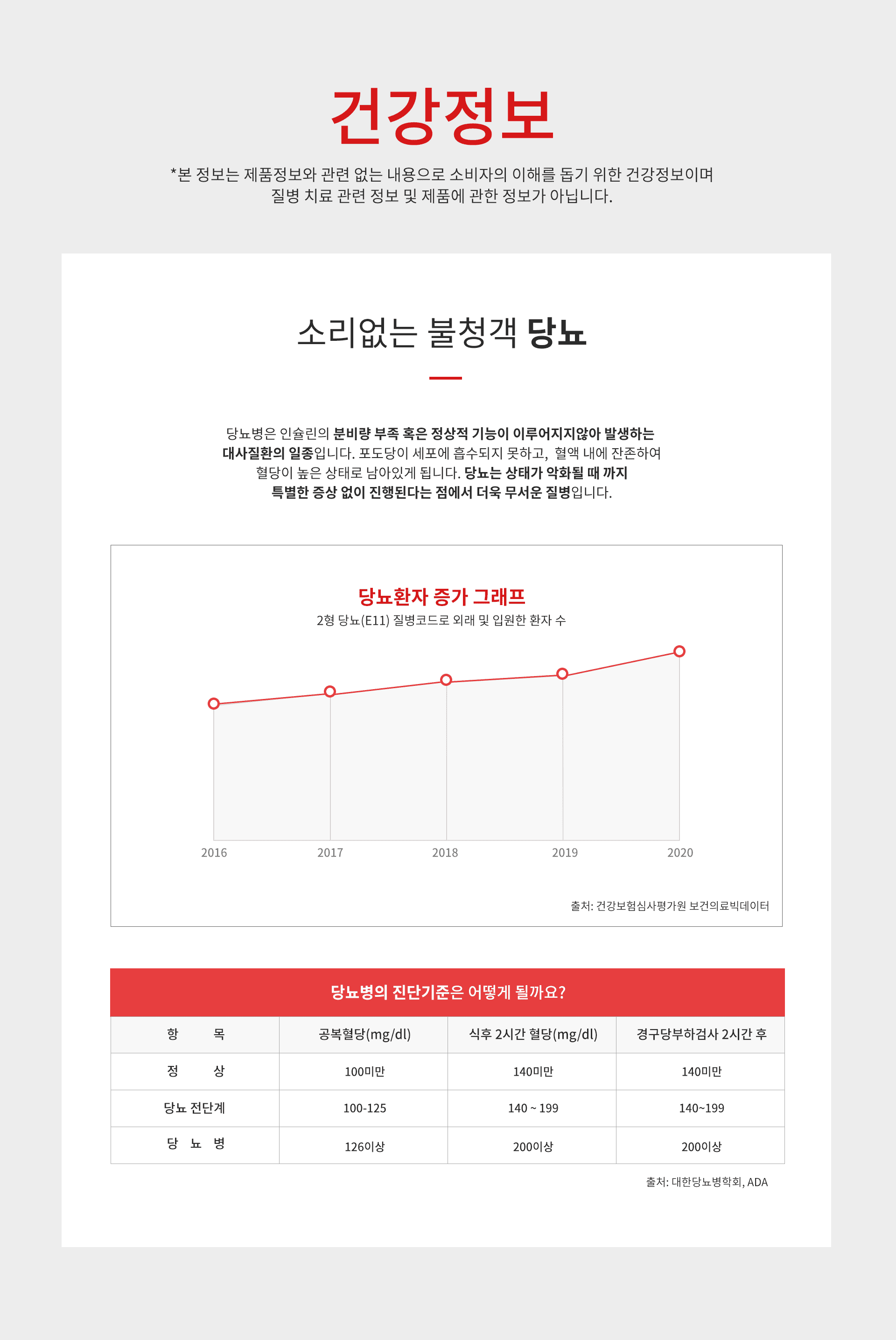 건강정보

*본 정보는 제품정보와 관련 없는 내용으로 소비자의 이해를 돕기 위한 건강정보이며 질병 치료 관련 정보 및 제품에 관한 정보가 아닙니다.

소리없는 불청객 당뇨

당뇨병은 인슐린의 분비량 부족 혹은 정상적 기능이 이루어지지않아 발생하는 대사질환의 일종입니다. 포도당이 세포에 흡수되지 못하고, 혈액 내에 잔존하여 혈당이 높은 상태로 남아있게 됩니다. 당뇨는 상태가 악화될 때 까지 특별한 증상 없이 진행된다는 점에서 더욱 무서운 질병입니다.

당뇨환자 증가 그래프
2형 당뇨(E11) 질병코드로 외래 및 입원한 환자 수

2016
2017
2018
2019
2020

출처: 건강보험심사평가원 보건의료빅데이터

당뇨병의 진단기준은 어떻게 될까요?

| 항 목 | 공복혈당(mg/dl) | 식후 2시간 혈당(mg/dl) | 경구당부하검사 2시간 후 |
|---|---|---|---|
| 정 상 | 100미만 | 140미만 | 140미만 |
| 당뇨 전단계 | 100-125 | 140 ~ 199 | 140~199 |
| 당 뇨 병 | 126이상 | 200이상 | 200이상 |

출처: 대한당뇨병학회, ADA